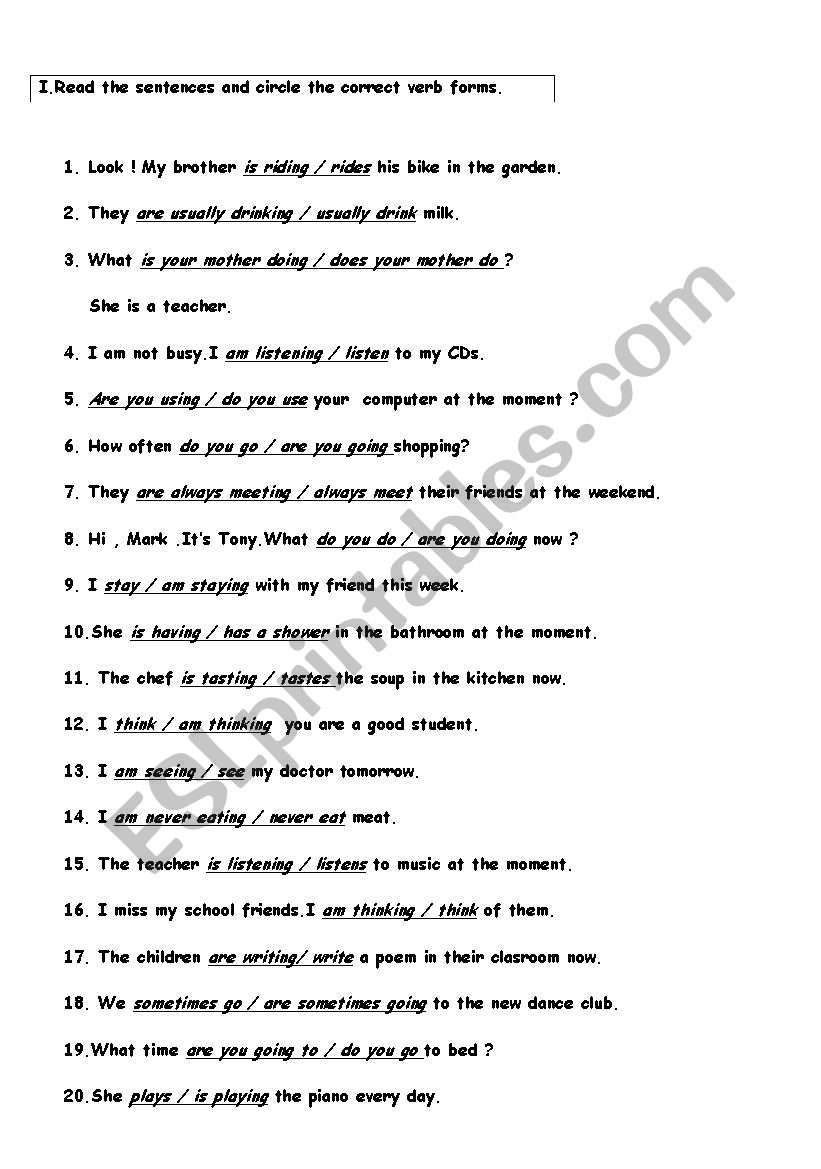 I.Read the sentences and circle the correct verb forms.

1. Look ! My brother is riding / rides his bike in the garden.

2. They are usually drinking / usually drink milk.

3. What is your mother doing / does your mother do ?

She is a teacher.

4. I am not busy.I am listening / listen to my CDs.

5. Are you using / do you use your computer at the moment ?

6. How often do you go / are you going shopping?

7. They are always meeting / always meet their friends at the weekend.

8. Hi , Mark .It's Tony.What do you do / are you doing now ?

9. I stay / am staying with my friend this week.

10.She is having / has a shower in the bathroom at the moment.

11. The chef is tasting / tastes the soup in the kitchen now.

12. I think / am thinking you are a good student.

13. I am seeing / see my doctor tomorrow.

14. I am never eating / never eat meat.

15. The teacher is listening / listens to music at the moment.

16. I miss my school friends.I am thinking / think of them.

17. The children are writing/ write a poem in their clasroom now.

18. We sometimes go / are sometimes going to the new dance club.

19.What time are you going to / do you go to bed ?

20.She plays / is playing the piano every day.

ESLprintables.com